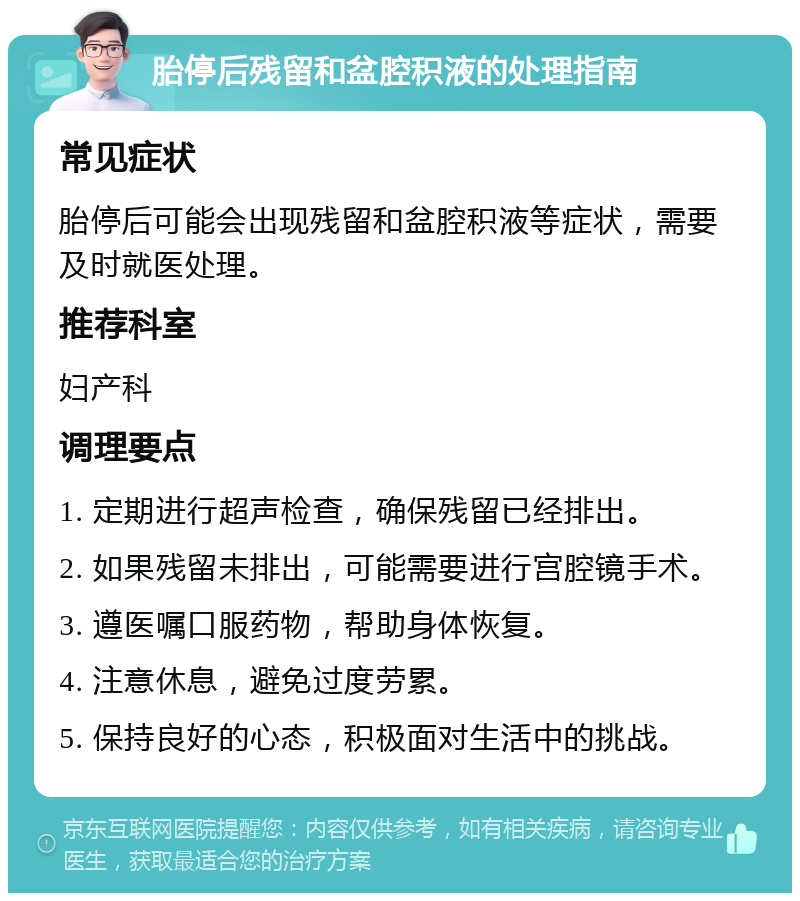 胎停后残留和盆腔积液的处理指南

常见症状

胎停后可能会出现残留和盆腔积液等症状，需要及时就医处理。

推荐科室

妇产科

调理要点

1. 定期进行超声检查，确保残留已经排出。

2. 如果残留未排出，可能需要进行宫腔镜手术。

3. 遵医嘱口服药物，帮助身体恢复。

4. 注意休息，避免过度劳累。

5. 保持良好的心态，积极面对生活中的挑战。

京东互联网医院提醒您：内容仅供参考，如有相关疾病，请咨询专业医生，获取最适合您的治疗方案